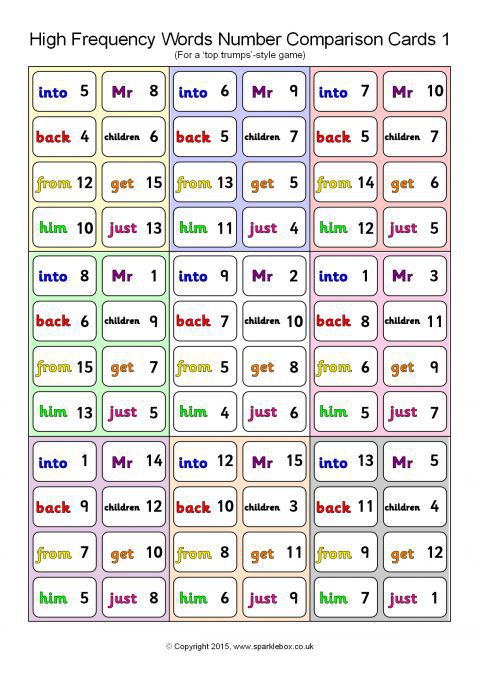 High Frequency Words Number Comparison Cards 1
(For a 'top trumps'-style game)

into 5
Mr 8
back 4
children 6
from 12
get 15
him 10
just 13

into 6
Mr 9
back 5
children 7
from 13
get 5
him 11
just 4

into 7
Mr 10
back 5
children 7
from 14
get 6
him 12
just 5

into 8
Mr 1
back 6
children 9
from 15
get 7
him 13
just 5

into 9
Mr 2
back 7
children 10
from 5
get 8
him 4
just 6

into 1
Mr 3
back 8
children 11
from 6
get 9
him 5
just 7

into 1
Mr 14
back 9
children 12
from 7
get 10
him 5
just 8

into 12
Mr 15
back 10
children 3
from 8
get 11
him 6
just 9

into 13
Mr 5
back 11
children 4
from 9
get 12
him 7
just 1

© Copyright 2015, www.sparklebox.co.uk